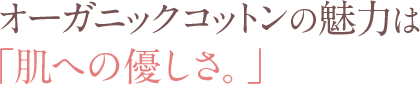 オーガニックコットンの魅力は
「肌への優しさ。」